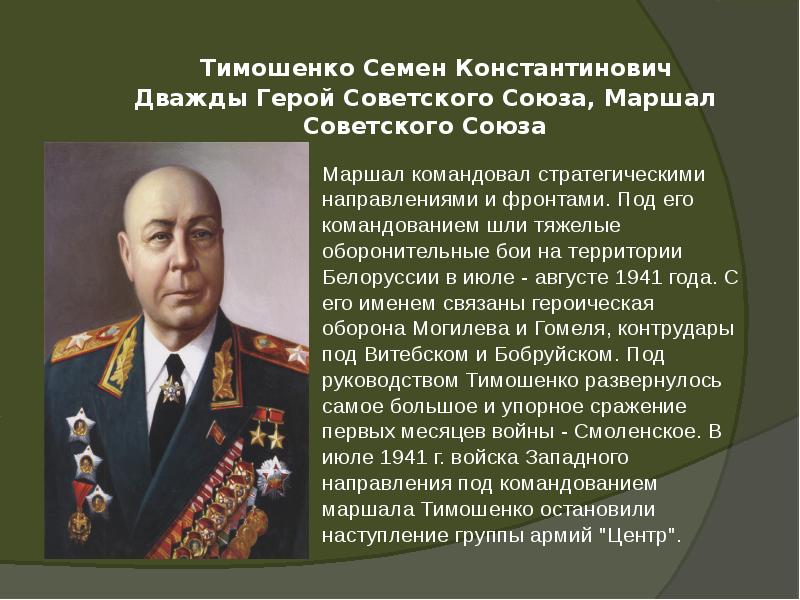 Тимошенко Семен Константинович
Дважды Герой Советского Союза, Маршал Советского Союза

Маршал командовал стратегическими направлениями и фронтами. Под его командованием шли тяжелые оборонительные бои на территории Белоруссии в июле - августе 1941 года. С его именем связаны героическая оборона Могилева и Гомеля, контрудары под Витебском и Бобруйском. Под руководством Тимошенко развернулось самое большое и упорное сражение первых месяцев войны - Смоленское. В июле 1941 г. войска Западного направления под командованием маршала Тимошенко остановили наступление группы армий "Центр".